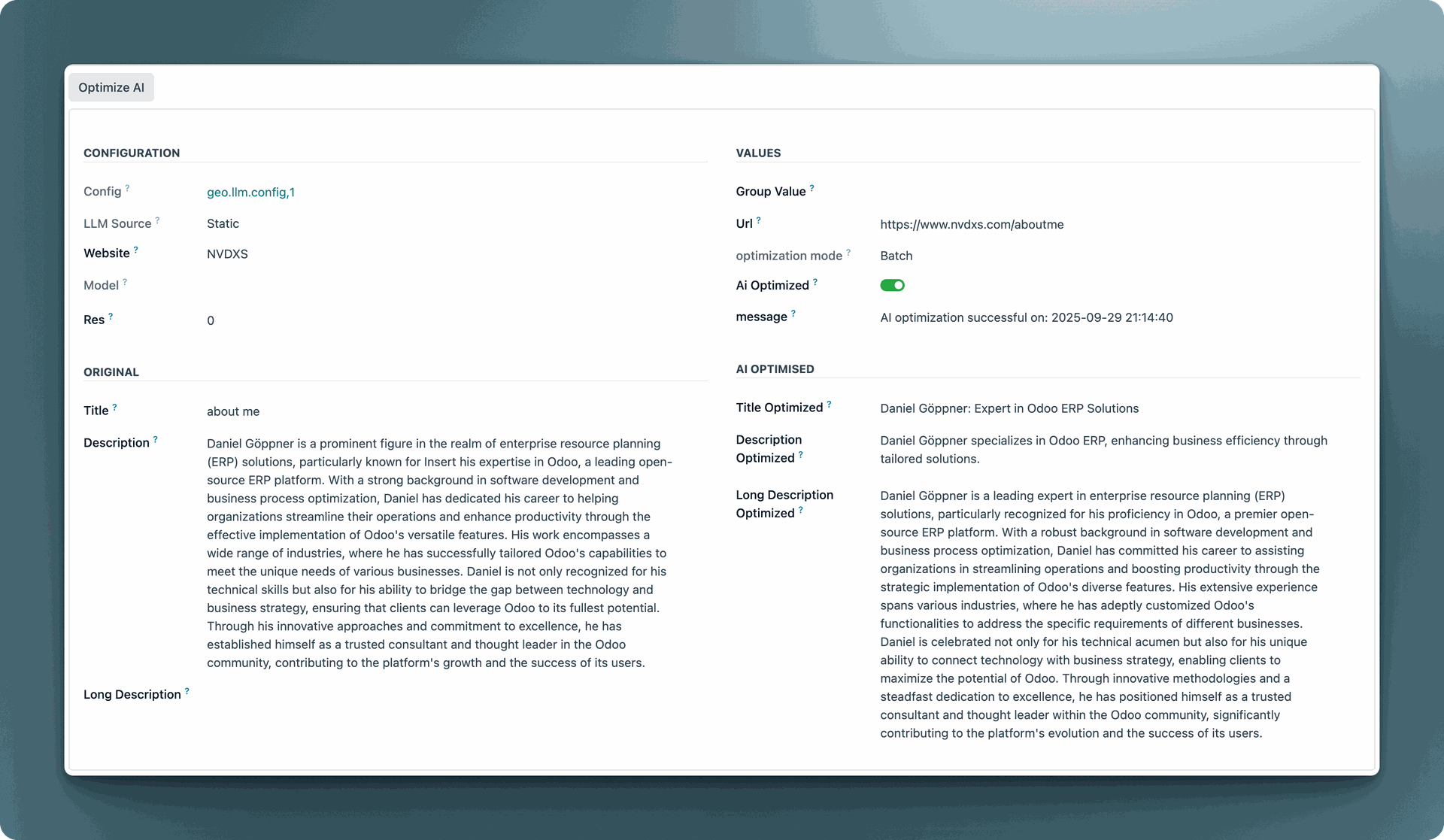 Optimize AI

CONFIGURATION

Config ? geo.llm.config,1

LLM Source ? Static

Website ? NVDXS

Model ?

Res ? 0

ORIGINAL

Title ? about me

Description ? Daniel Göppner is a prominent figure in the realm of enterprise resource planning (ERP) solutions, particularly known for Insert his expertise in Odoo, a leading open-source ERP platform. With a strong background in software development and business process optimization, Daniel has dedicated his career to helping organizations streamline their operations and enhance productivity through the effective implementation of Odoo's versatile features. His work encompasses a wide range of industries, where he has successfully tailored Odoo's capabilities to meet the unique needs of various businesses. Daniel is not only recognized for his technical skills but also for his ability to bridge the gap between technology and business strategy, ensuring that clients can leverage Odoo to its fullest potential. Through his innovative approaches and commitment to excellence, he has established himself as a trusted consultant and thought leader in the Odoo community, contributing to the platform's growth and the success of its users.

Long Description ?

VALUES

Group Value ?

Url ? https://www.nvdxs.com/aboutme

optimization mode ? Batch

Ai Optimized ?

message ? AI optimization successful on: 2025-09-29 21:14:40

AI OPTIMISED

Title Optimized ? Daniel Göppner: Expert in Odoo ERP Solutions

Description Optimized ? Daniel Göppner specializes in Odoo ERP, enhancing business efficiency through tailored solutions.

Long Description Optimized ? Daniel Göppner is a leading expert in enterprise resource planning (ERP) solutions, particularly recognized for his proficiency in Odoo, a premier open-source ERP platform. With a robust background in software development and business process optimization, Daniel has committed his career to assisting organizations in streamlining operations and boosting productivity through the strategic implementation of Odoo's diverse features. His extensive experience spans various industries, where he has adeptly customized Odoo's functionalities to address the specific requirements of different businesses. Daniel is celebrated not only for his technical acumen but also for his unique ability to connect technology with business strategy, enabling clients to maximize the potential of Odoo. Through innovative methodologies and a steadfast dedication to excellence, he has positioned himself as a trusted consultant and thought leader within the Odoo community, significantly contributing to the platform's evolution and the success of its users.